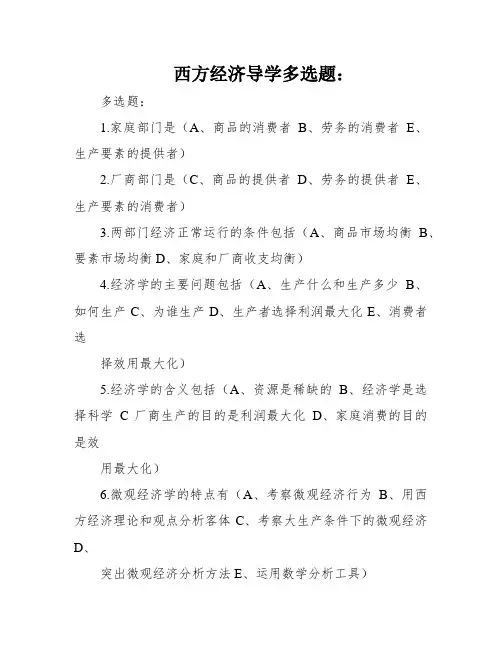 西方经济导学多选题:

多选题:

1.家庭部门是（A、商品的消费者 B、劳务的消费者 E、生产要素的提供者）

2.厂商部门是（C、商品的提供者 D、劳务的提供者 E、生产要素的消费者）

3.两部门经济正常运行的条件包括（A、商品市场均衡 B、要素市场均衡 D、家庭和厂商收支均衡）

4.经济学的主要问题包括（A、生产什么和生产多少 B、如何生产 C、为谁生产 D、生产者选择利润最大化 E、消费者选

择效用最大化）

5.经济学的含义包括（A、资源是稀缺的 B、经济学是选择科学 C 厂商生产的目的是利润最大化 D、家庭消费的目的是效

用最大化）

6.微观经济学的特点有（A、考察微观经济行为 B、用西方经济理论和观点分析客体 C、考察大生产条件下的微观经济 D、

突出微观经济分析方法 E、运用数学分析工具）